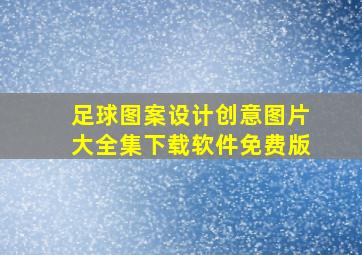 足球图案设计创意图片大全集下载软件免费版